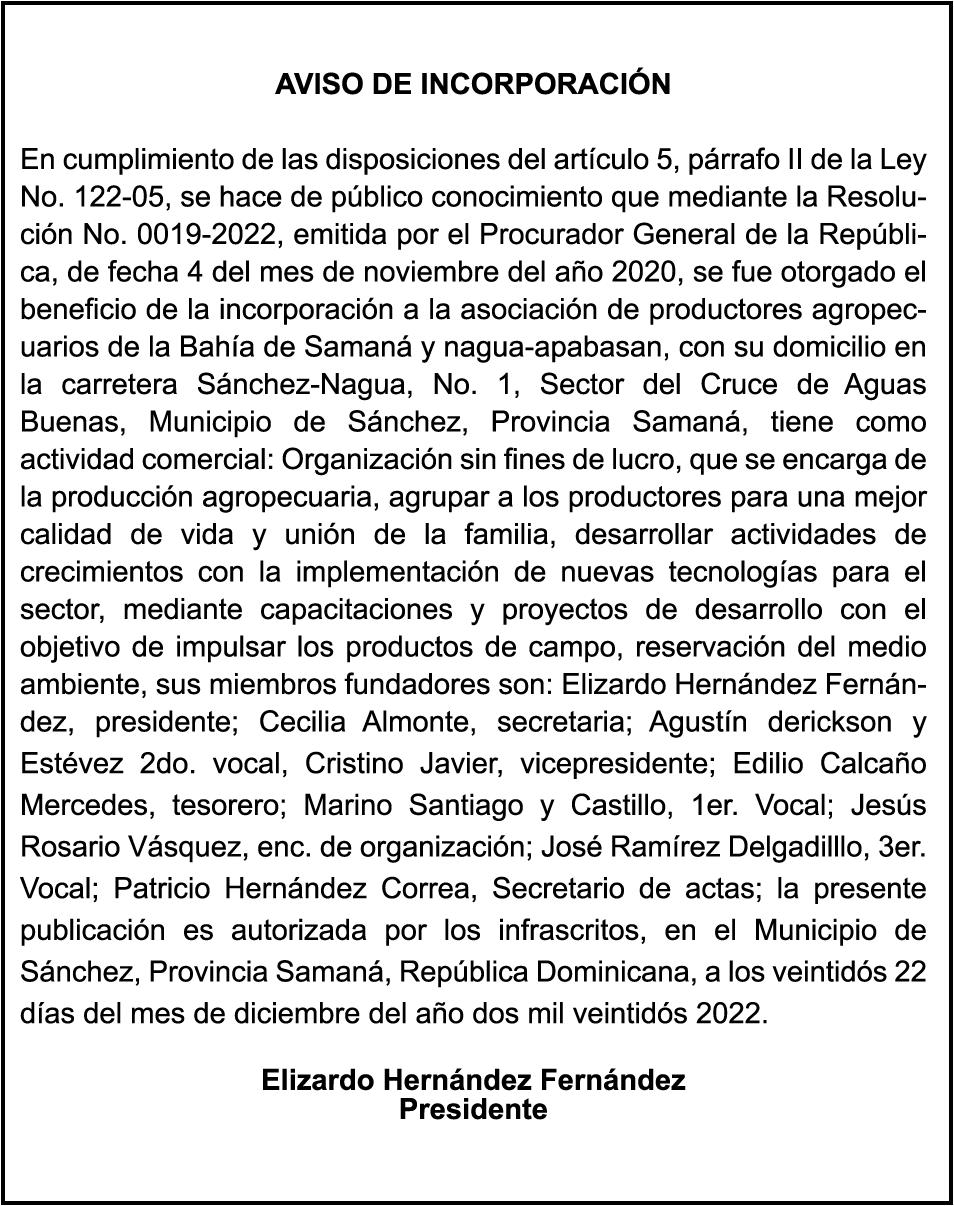 AVISO DE INCORPORACIÓN

En cumplimiento de las disposiciones del artículo 5, párrafo II de la Ley No. 122-05, se hace de público conocimiento que mediante la Resolución No. 0019-2022, emitida por el Procurador General de la República, de fecha 4 del mes de noviembre del año 2020, se fue otorgado el beneficio de la incorporación a la asociación de productores agropecuarios de la Bahía de Samaná y nagua-apabasan, con su domicilio en la carretera Sánchez-Nagua, No. 1, Sector del Cruce de Aguas Buenas, Municipio de Sánchez, Provincia Samaná, tiene como actividad comercial: Organización sin fines de lucro, que se encarga de la producción agropecuaria, agrupar a los productores para una mejor calidad de vida y unión de la familia, desarrollar actividades de crecimientos con la implementación de nuevas tecnologías para el sector, mediante capacitaciones y proyectos de desarrollo con el objetivo de impulsar los productos de campo, reservación del medio ambiente, sus miembros fundadores son: Elizardo Hernández Fernández, presidente; Cecilia Almonte, secretaria; Agustín derickson y Estévez 2do. vocal, Cristino Javier, vicepresidente; Edilio Calcaño Mercedes, tesorero; Marino Santiago y Castillo, 1er. Vocal; Jesús Rosario Vásquez, enc. de organización; José Ramírez Delgadilllo, 3er. Vocal; Patricio Hernández Correa, Secretario de actas; la presente publicación es autorizada por los infrascritos, en el Municipio de Sánchez, Provincia Samaná, República Dominicana, a los veintidós 22 días del mes de diciembre del año dos mil veintidós 2022.

Elizardo Hernández Fernández
Presidente